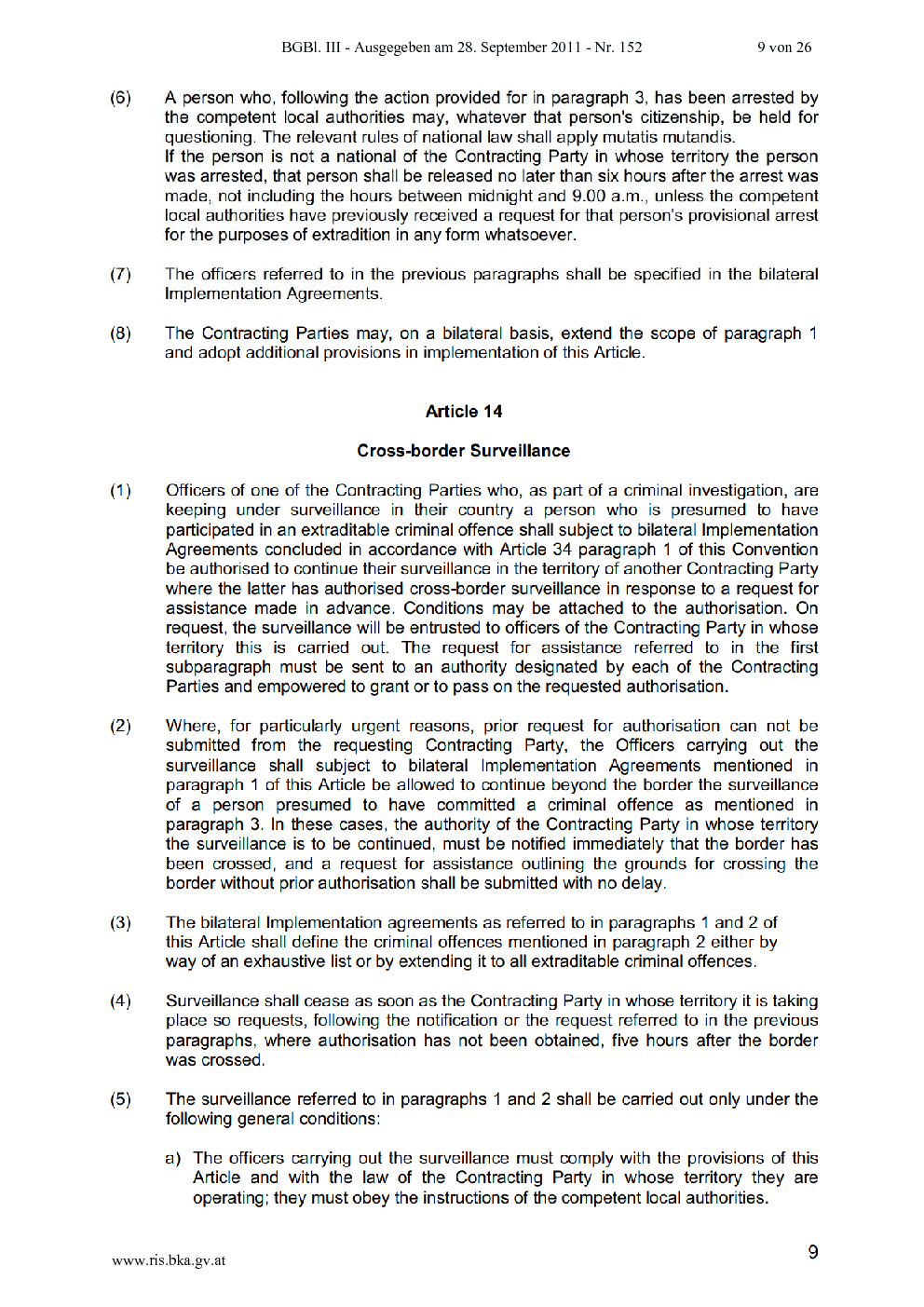 BGBl. III - Ausgegeben am 28. September 2011 - Nr. 152 9 von 26

(6) A person who, following the action provided for in paragraph 3, has been arrested by the competent local authorities may, whatever that person's citizenship, be held for questioning. The relevant rules of national law shall apply mutatis mutandis.
If the person is not a national of the Contracting Party in whose territory the person was arrested, that person shall be released no later than six hours after the arrest was made, not including the hours between midnight and 9.00 a.m., unless the competent local authorities have previously received a request for that person's provisional arrest for the purposes of extradition in any form whatsoever.

(7) The officers referred to in the previous paragraphs shall be specified in the bilateral Implementation Agreements.

(8) The Contracting Parties may, on a bilateral basis, extend the scope of paragraph 1 and adopt additional provisions in implementation of this Article.

Article 14

Cross-border Surveillance

(1) Officers of one of the Contracting Parties who, as part of a criminal investigation, are keeping under surveillance in their country a person who is presumed to have participated in an extraditable criminal offence shall subject to bilateral Implementation Agreements concluded in accordance with Article 34 paragraph 1 of this Convention be authorised to continue their surveillance in the territory of another Contracting Party where the latter has authorised cross-border surveillance in response to a request for assistance made in advance. Conditions may be attached to the authorisation. On request, the surveillance will be entrusted to officers of the Contracting Party in whose territory this is carried out. The request for assistance referred to in the first subparagraph must be sent to an authority designated by each of the Contracting Parties and empowered to grant or to pass on the requested authorisation.

(2) Where, for particularly urgent reasons, prior request for authorisation can not be submitted from the requesting Contracting Party, the Officers carrying out the surveillance shall subject to bilateral Implementation Agreements mentioned in paragraph 1 of this Article be allowed to continue beyond the border the surveillance of a person presumed to have committed a criminal offence as mentioned in paragraph 3. In these cases, the authority of the Contracting Party in whose territory the surveillance is to be continued, must be notified immediately that the border has been crossed, and a request for assistance outlining the grounds for crossing the border without prior authorisation shall be submitted with no delay.

(3) The bilateral Implementation agreements as referred to in paragraphs 1 and 2 of this Article shall define the criminal offences mentioned in paragraph 2 either by way of an exhaustive list or by extending it to all extraditable criminal offences.

(4) Surveillance shall cease as soon as the Contracting Party in whose territory it is taking place so requests, following the notification or the request referred to in the previous paragraphs, where authorisation has not been obtained, five hours after the border was crossed.

(5) The surveillance referred to in paragraphs 1 and 2 shall be carried out only under the following general conditions:

a) The officers carrying out the surveillance must comply with the provisions of this Article and with the law of the Contracting Party in whose territory they are operating; they must obey the instructions of the competent local authorities.

www.ris.bka.gv.at 9